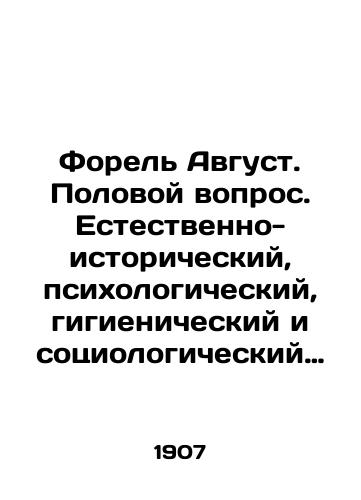 Форель Август. Половой вопрос. Естественно-исторический, психологический, гигиенический и социологический…

1907